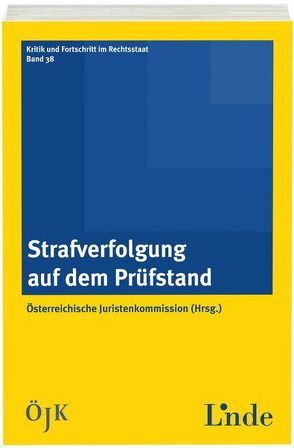 Kritik und Fortschritt im Rechtsstaat
Band 38

Strafverfolgung auf dem Prüfstand

Österreichische Juristenkommission (Hrsg.)

ÖJK

Linde